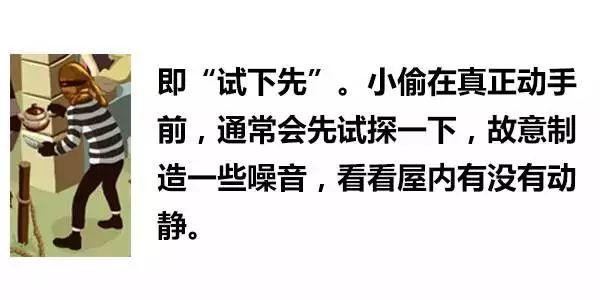 即“试下先”。小偷在真正动手前，通常会先试探一下，故意制造一些噪音，看看屋内有没有动静。